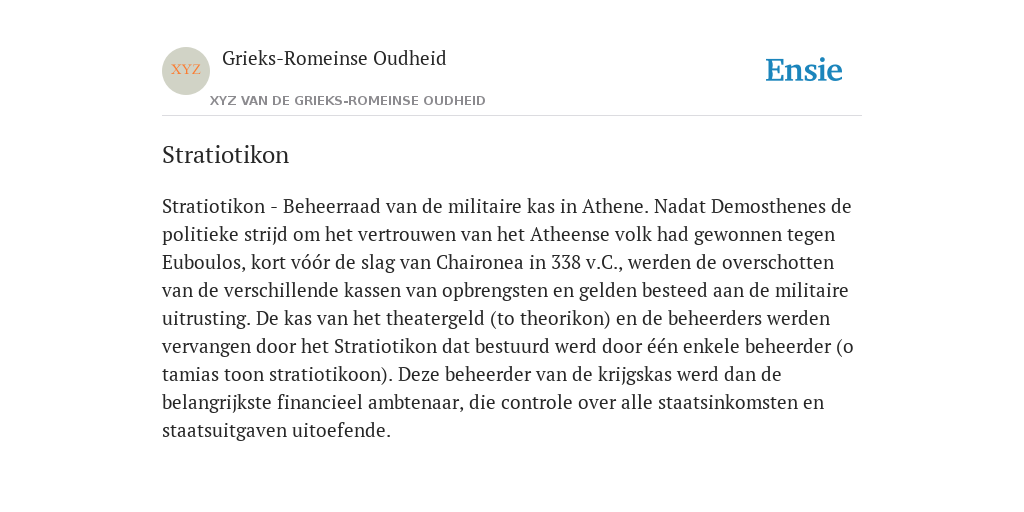 XYZ

Grieks-Romeinse Oudheid

XYZ VAN DE GRIEKS-ROMEINSE OUDHEID

Ensie

Stratiotikon

Stratiotikon - Beheerraad van de militaire kas in Athene. Nadat Demosthenes de politieke strijd om het vertrouwen van het Atheense volk had gewonnen tegen Euboulos, kort vóór de slag van Chaironea in 338 v.C., werden de overschotten van de verschillende kassen van opbrengsten en gelden besteed aan de militaire uitrusting. De kas van het theatergeld (to theorikon) en de beheerders werden vervangen door het Stratiotikon dat bestuurd werd door één enkele beheerder (o tamias toon stratiotikoon). Deze beheerder van de krijgskas werd dan de belangrijkste financieel ambtenaar, die controle over alle staatsinkomsten en staatsuitgaven uitoefende.